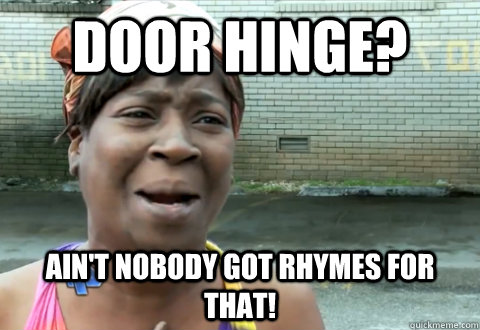 DOOR HINGE?

AIN'T NOBODY GOT RHYMES FOR THAT!

quickmeme.com